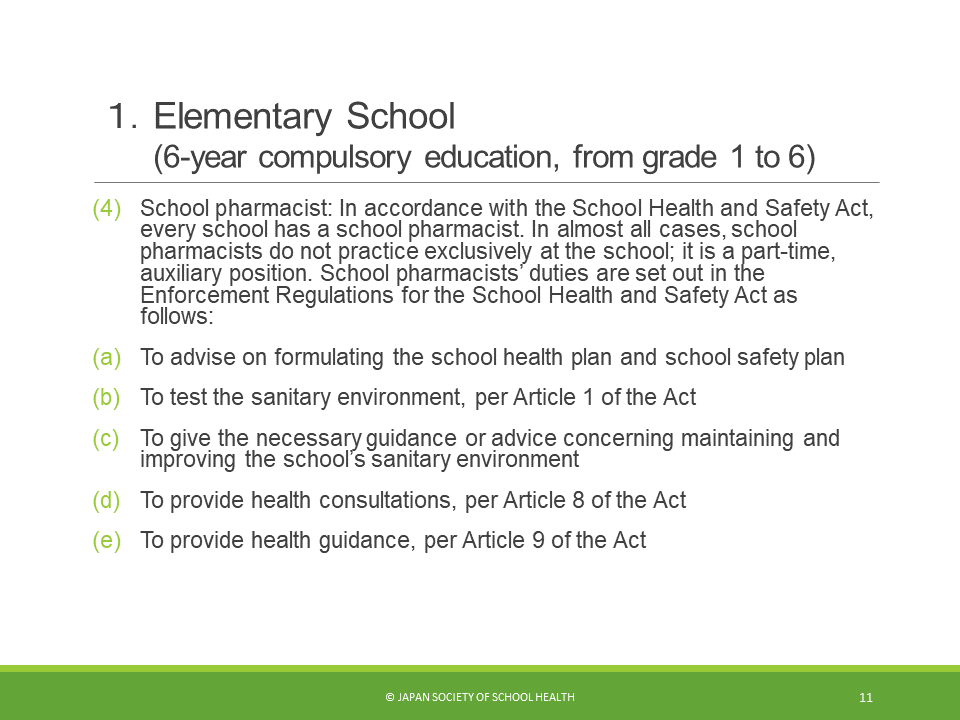 1. Elementary School
(6-year compulsory education, from grade 1 to 6)

(4) School pharmacist: In accordance with the School Health and Safety Act, every school has a school pharmacist. In almost all cases, school pharmacists do not practice exclusively at the school; it is a part-time, auxiliary position. School pharmacists' duties are set out in the Enforcement Regulations for the School Health and Safety Act as follows:

(a) To advise on formulating the school health plan and school safety plan

(b) To test the sanitary environment, per Article 1 of the Act

(c) To give the necessary guidance or advice concerning maintaining and improving the school's sanitary environment

(d) To provide health consultations, per Article 8 of the Act

(e) To provide health guidance, per Article 9 of the Act

© JAPAN SOCIETY OF SCHOOL HEALTH

11